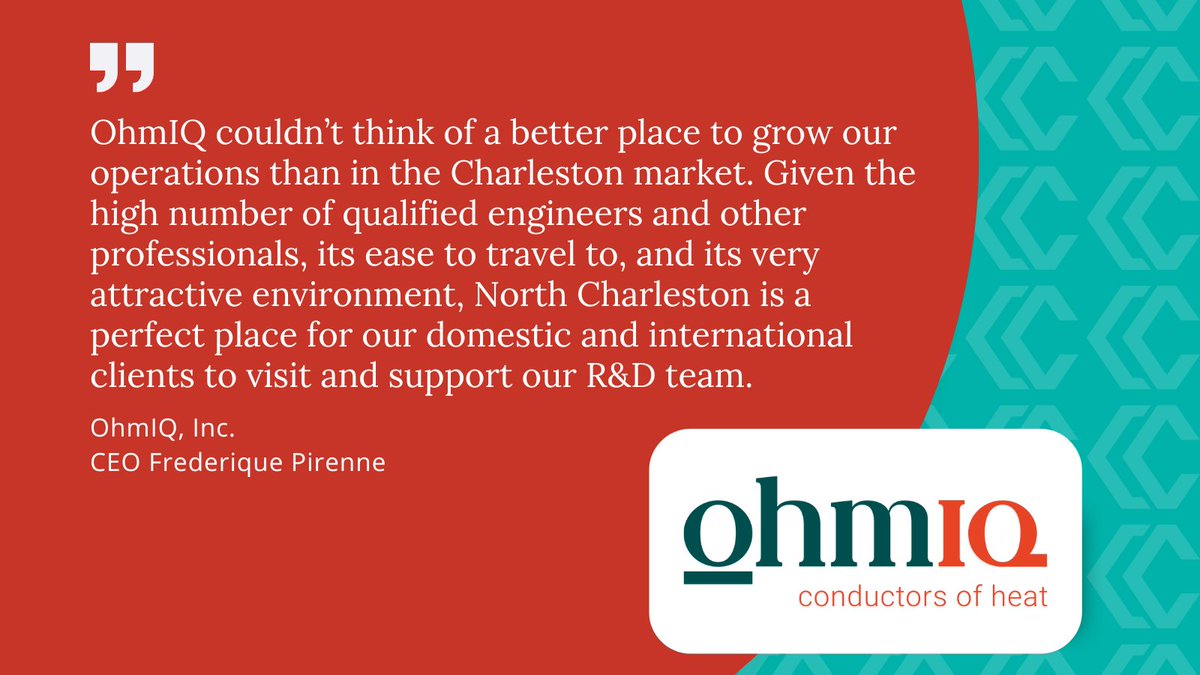 ”

OhmIQ couldn’t think of a better place to grow our operations than in the Charleston market. Given the high number of qualified engineers and other professionals, its ease to travel to, and its very attractive environment, North Charleston is a perfect place for our domestic and international clients to visit and support our R&D team.

OhmIQ, Inc.
CEO Frederique Pirenne

ohmIQ
conductors of heat